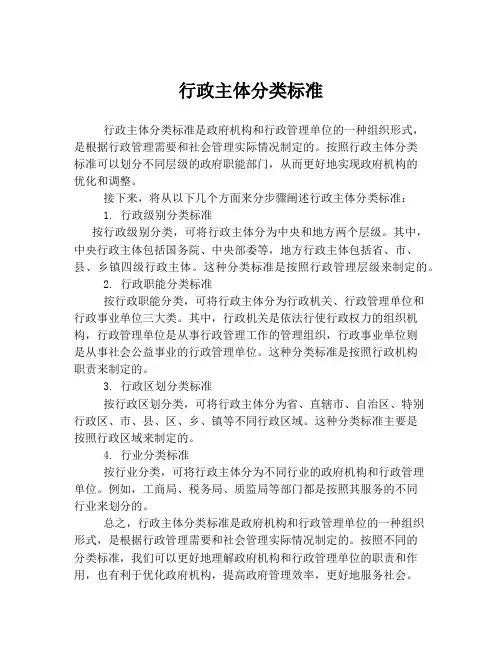 行政主体分类标准

行政主体分类标准是政府机构和行政管理单位的一种组织形式，是根据行政管理需要和社会管理实际情况制定的。按照行政主体分类标准可以划分不同层级的政府职能部门，从而更好地实现政府机构的优化和调整。

接下来，将从以下几个方面来分步骤阐述行政主体分类标准：

1. 行政级别分类标准

按行政级别分类，可将行政主体分为中央和地方两个层级。其中，中央行政主体包括国务院、中央部委等，地方行政主体包括省、市、县、乡镇四级行政主体。这种分类标准是按照行政管理层级来制定的。

2. 行政职能分类标准

按行政职能分类，可将行政主体分为行政机关、行政管理单位和行政事业单位三大类。其中，行政机关是依法行使行政权力的组织机构，行政管理单位是从事行政管理工作的管理组织，行政事业单位则是从事社会公益事业的行政管理单位。这种分类标准是按照行政机构职责来制定的。

3. 行政区划分类标准

按行政区划分类，可将行政主体分为省、直辖市、自治区、特别行政区、市、县、区、乡、镇等不同行政区域。这种分类标准主要是按照行政区域来制定的。

4. 行业分类标准

按行业分类，可将行政主体分为不同行业的政府机构和行政管理单位。例如，工商局、税务局、质监局等部门都是按照其服务的不同行业来划分的。

总之，行政主体分类标准是政府机构和行政管理单位的一种组织形式，是根据行政管理需要和社会管理实际情况制定的。按照不同的分类标准，我们可以更好地理解政府机构和行政管理单位的职责和作用，也有利于优化政府机构，提高政府管理效率，更好地服务社会。